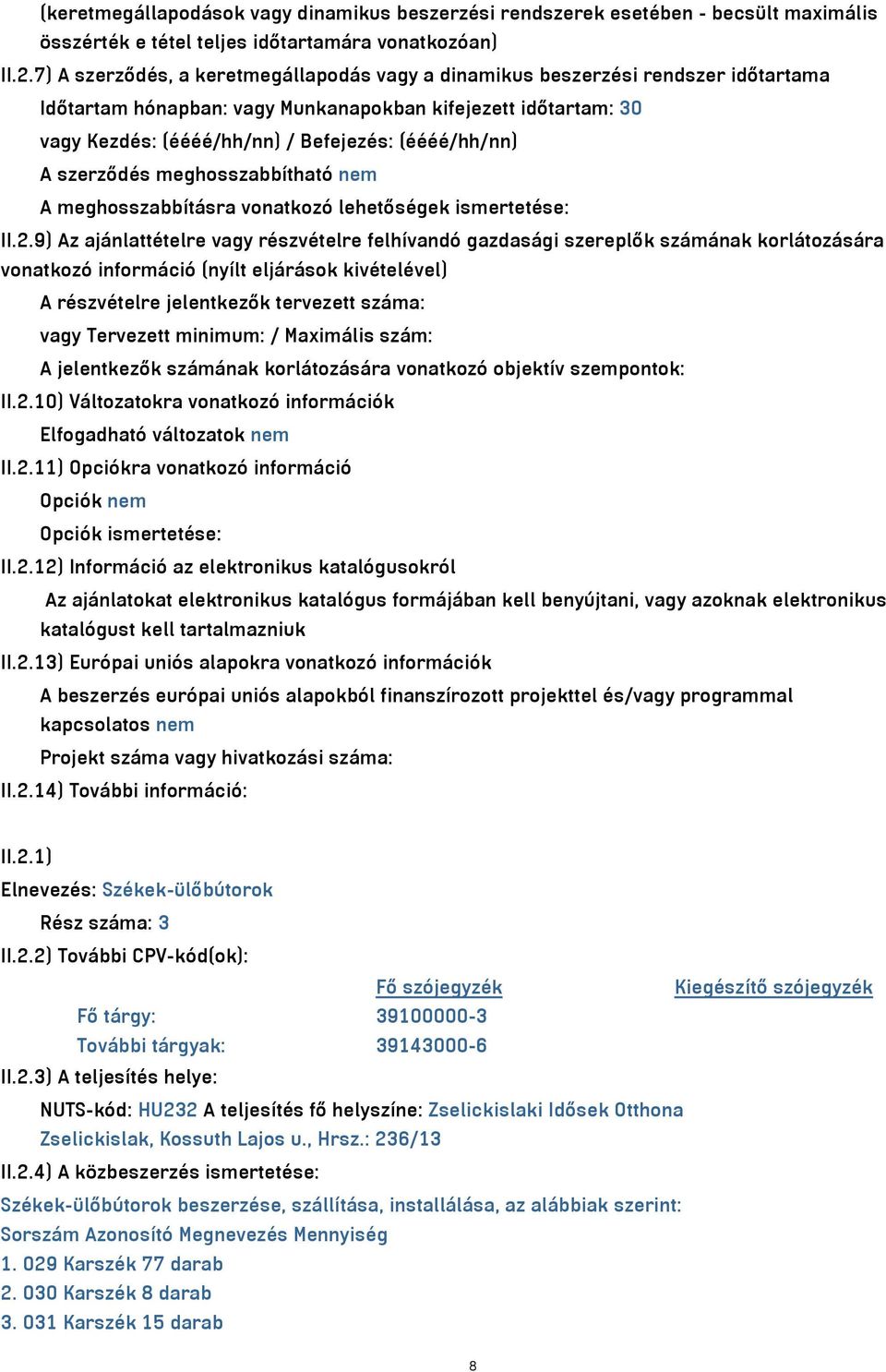 (keretmegállapodások vagy dinamikus beszerzési rendszerek esetében - becsült maximális összérték e tétel teljes időtartamára vonatkozóan)

II.2.7) A szerződés, a keretmegállapodás vagy a dinamikus beszerzési rendszer időtartama

Időtartam hónapban: vagy Munkanapokban kifejezett időtartam: 30

vagy Kezdés: (éééé/hh/nn) / Befejezés: (éééé/hh/nn)

A szerződés meghosszabbítható nem

A meghosszabbításra vonatkozó lehetőségek ismertetése:

II.2.9) Az ajánlattételre vagy részvételre felhívandó gazdasági szereplők számának korlátozására vonatkozó információ (nyílt eljárások kivételével)

A részvételre jelentkezők tervezett száma:

vagy Tervezett minimum: / Maximális szám:

A jelentkezők számának korlátozására vonatkozó objektív szempontok:

II.2.10) Változatokra vonatkozó információk

Elfogadható változatok nem

II.2.11) Opciókra vonatkozó információ

Opciók nem

Opciók ismertetése:

II.2.12) Információ az elektronikus katalógusokról

Az ajánlatokat elektronikus katalógus formájában kell benyújtani, vagy azoknak elektronikus katalógust kell tartalmazniuk

II.2.13) Európai uniós alapokra vonatkozó információk

A beszerzés európai uniós alapokból finanszírozott projekttel és/vagy programmal kapcsolatos nem

Projekt száma vagy hivatkozási száma:

II.2.14) További információ:

II.2.1)

Elnevezés: Székek-ülőbútorok

Rész száma: 3

II.2.2) További CPV-kód(ok):

| | Fő szójegyzék | Kiegészítő szójegyzék |
|---|---|---|
| Fő tárgy: | 39100000-3 | |
| További tárgyak: | 39143000-6 | |

II.2.3) A teljesítés helye:

NUTS-kód: HU232 A teljesítés fő helyszíne: Zselickislaki Idősek Otthona Zselickislak, Kossuth Lajos u., Hrsz.: 236/13

II.2.4) A közbeszerzés ismertetése:

Székek-ülőbútorok beszerzése, szállítása, installálása, az alábbiak szerint:

Sorszám Azonosító Megnevezés Mennyiség

1. 029 Karszék 77 darab

2. 030 Karszék 8 darab

3. 031 Karszék 15 darab

8